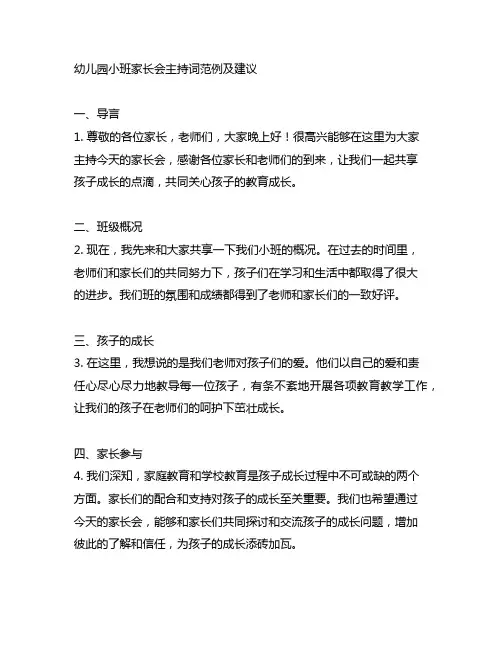 幼儿园小班家长会主持词范例及建议

一、导言
1. 尊敬的各位家长，老师们，大家晚上好！很高兴能够在这里为大家主持今天的家长会，感谢各位家长和老师们的到来，让我们一起共享孩子成长的点滴，共同关心孩子的教育成长。

二、班级概况
2. 现在，我先来和大家共享一下我们小班的概况。在过去的时间里，老师们和家长们的共同努力下，孩子们在学习和生活中都取得了很大的进步。我们班的氛围和成绩都得到了老师和家长们的一致好评。

三、孩子的成长
3. 在这里，我想说的是我们老师对孩子们的爱。他们以自己的爱和责任心尽心尽力地教导每一位孩子，有条不紊地开展各项教育教学工作，让我们的孩子在老师们的呵护下茁壮成长。

四、家长参与
4. 我们深知，家庭教育和学校教育是孩子成长过程中不可或缺的两个方面。家长们的配合和支持对孩子的成长至关重要。我们也希望通过今天的家长会，能够和家长们共同探讨和交流孩子的成长问题，增加彼此的了解和信任，为孩子的成长添砖加瓦。